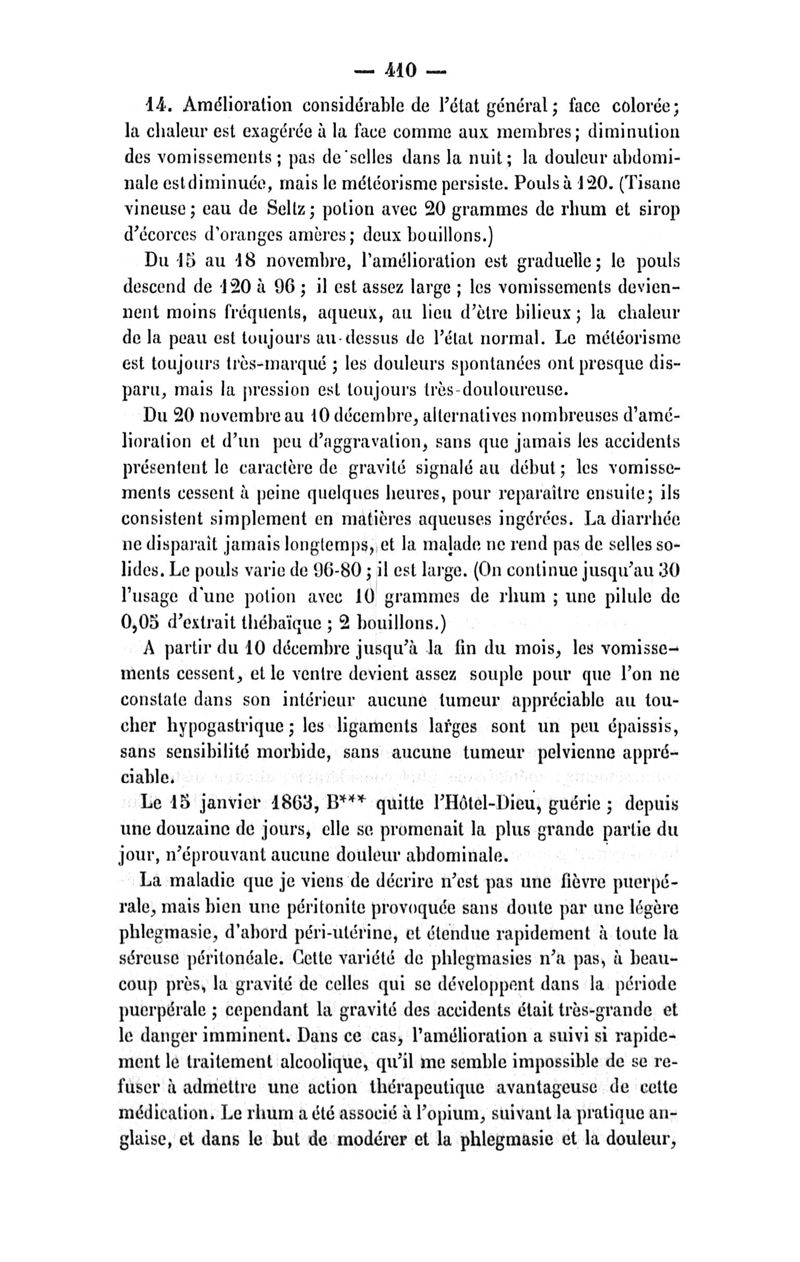 — 410 —

14. Amélioration considérable de l'état général; face colorée; la chaleur est exagérée à la face comme aux membres; diminution des vomissements; pas de selles dans la nuit; la douleur abdominale est diminuée, mais le météorisme persiste. Pouls à 120. (Tisane vineuse; eau de Seltz; potion avec 20 grammes de rhum et sirop d'écorces d'oranges amères; deux bouillons.)

Du 15 au 18 novembre, l'amélioration est graduelle; le pouls descend de 120 à 96; il est assez large; les vomissements deviennent moins fréquents, aqueux, au lieu d'être bilieux; la chaleur de la peau est toujours au-dessus de l'état normal. Le météorisme est toujours très-marqué; les douleurs spontanées ont presque disparu, mais la pression est toujours très-douloureuse.

Du 20 novembre au 10 décembre, alternatives nombreuses d'amélioration et d'un peu d'aggravation, sans que jamais les accidents présentent le caractère de gravité signalé au début; les vomissements cessent à peine quelques heures, pour reparaître ensuite; ils consistent simplement en matières aqueuses ingérées. La diarrhée ne disparaît jamais longtemps, et la malade ne rend pas de selles solides. Le pouls varie de 96-80; il est large. (On continue jusqu'au 30 l'usage d'une potion avec 10 grammes de rhum; une pilule de 0,05 d'extrait thébaïque; 2 bouillons.)

A partir du 10 décembre jusqu'à la fin du mois, les vomissements cessent, et le ventre devient assez souple pour que l'on ne constate dans son intérieur aucune tumeur appréciable au toucher hypogastrique; les ligaments larges sont un peu épaissis, sans sensibilité morbide, sans aucune tumeur pelvienne appréciable.

Le 15 janvier 1863, B*** quitte l'Hôtel-Dieu, guérie; depuis une douzaine de jours, elle se promenait la plus grande partie du jour, n'éprouvant aucune douleur abdominale.

La maladie que je viens de décrire n'est pas une fièvre puerpérale, mais bien une péritonite provoquée sans doute par une légère phlegmasie, d'abord péri-utérine, et étendue rapidement à toute la séreuse péritonéale. Cette variété de phlegmasies n'a pas, à beaucoup près, la gravité de celles qui se développent dans la période puerpérale; cependant la gravité des accidents était très-grande et le danger imminent. Dans ce cas, l'amélioration a suivi si rapidement le traitement alcoolique, qu'il me semble impossible de se refuser à admettre une action thérapeutique avantageuse de cette médication. Le rhum a été associé à l'opium, suivant la pratique anglaise, et dans le but de modérer et la phlegmasie et la douleur,